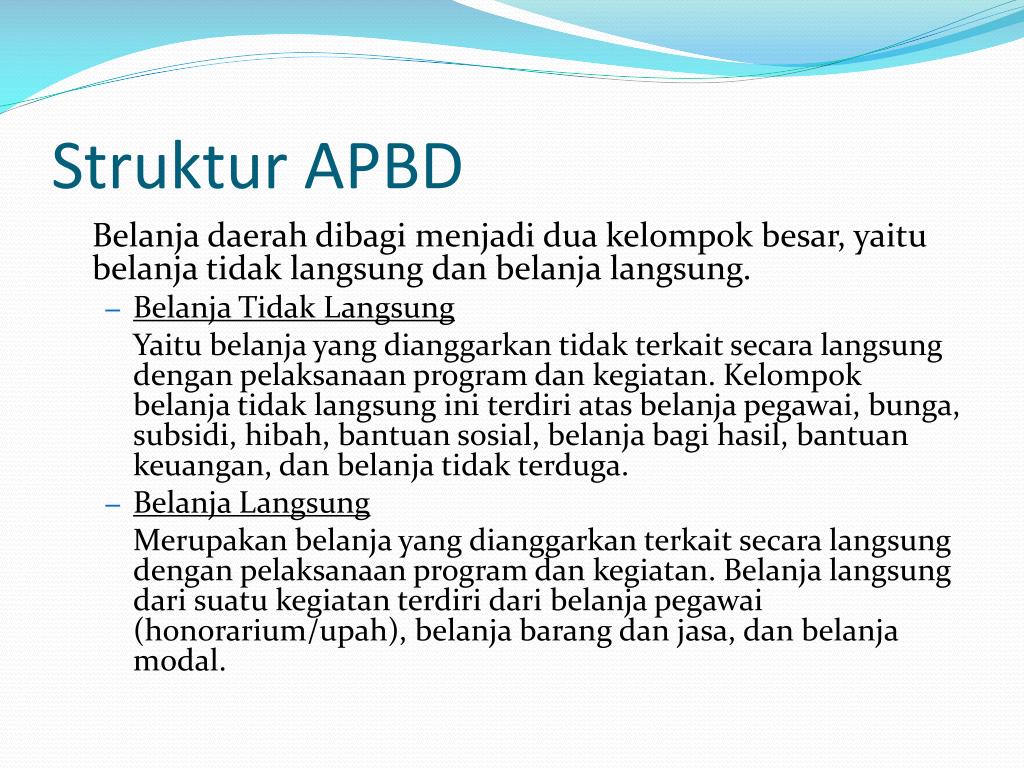 Struktur APBD

Belanja daerah dibagi menjadi dua kelompok besar, yaitu belanja tidak langsung dan belanja langsung.

– Belanja Tidak Langsung

Yaitu belanja yang dianggarkan tidak terkait secara langsung dengan pelaksanaan program dan kegiatan. Kelompok belanja tidak langsung ini terdiri atas belanja pegawai, bunga, subsidi, hibah, bantuan sosial, belanja bagi hasil, bantuan keuangan, dan belanja tidak terduga.

– Belanja Langsung

Merupakan belanja yang dianggarkan terkait secara langsung dengan pelaksanaan program dan kegiatan. Belanja langsung dari suatu kegiatan terdiri dari belanja pegawai (honorarium/upah), belanja barang dan jasa, dan belanja modal.